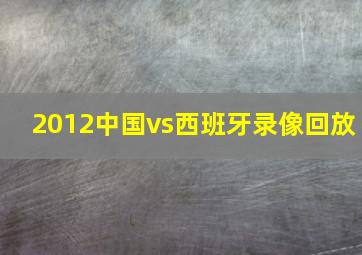 2012中国vs西班牙录像回放